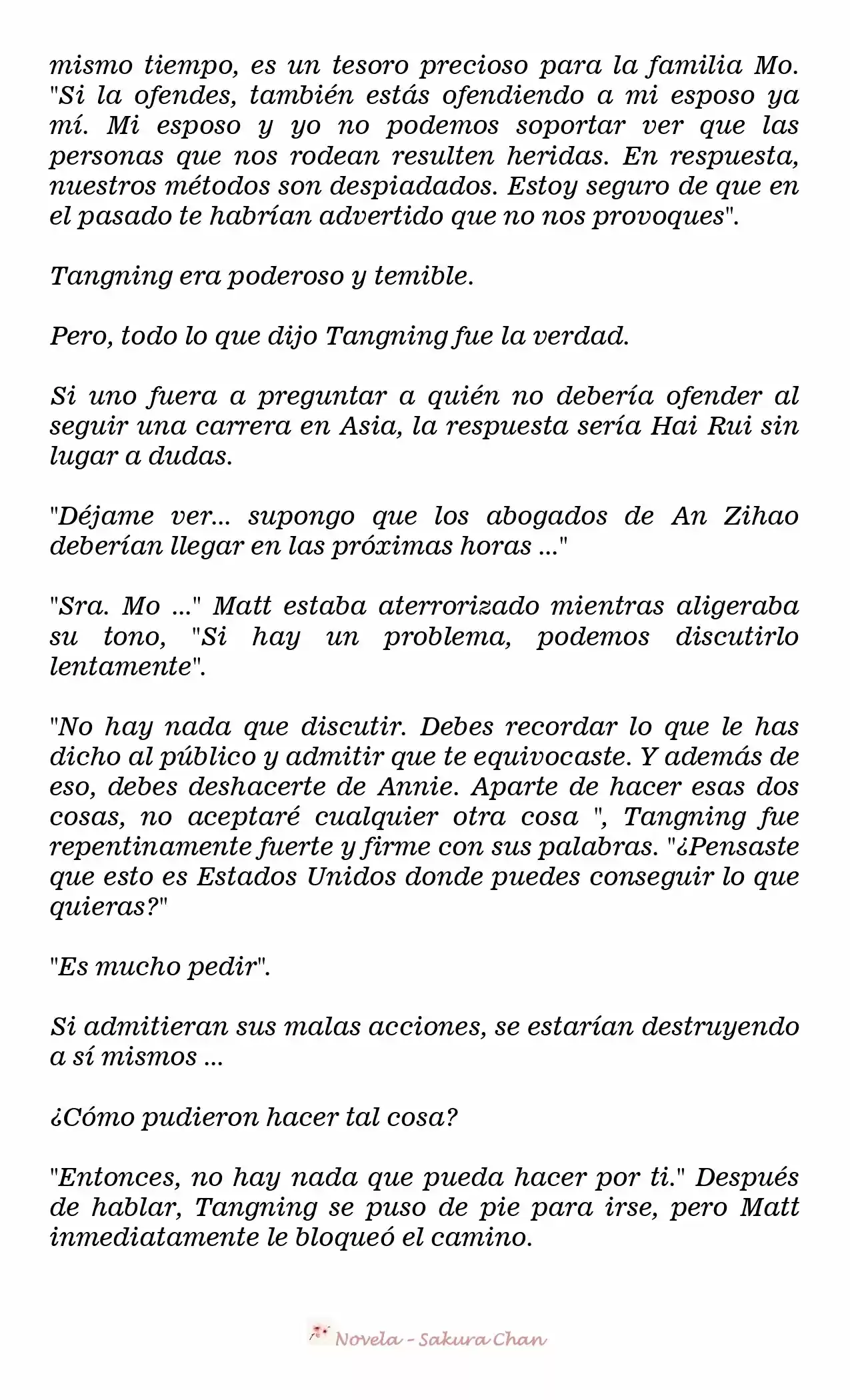 mismo tiempo, es un tesoro precioso para la familia Mo. "Si la ofendes, también estás ofendiendo a mi esposo ya mí. Mi esposo y yo no podemos soportar ver que las personas que nos rodean resulten heridas. En respuesta, nuestros métodos son despiadados. Estoy seguro de que en el pasado te habrían advertido que no nos provoques".

Tangning era poderoso y temible.

Pero, todo lo que dijo Tangning fue la verdad.

Si uno fuera a preguntar a quién no debería ofender al seguir una carrera en Asia, la respuesta sería Hai Rui sin lugar a dudas.

"Déjame ver... supongo que los abogados de An Zihao deberían llegar en las próximas horas ..."

"Sra. Mo ..." Matt estaba aterrorizado mientras aligeraba su tono, "Si hay un problema, podemos discutirlo lentamente".

"No hay nada que discutir. Debes recordar lo que le has dicho al público y admitir que te equivocaste. Y además de eso, debes deshacerte de Annie. Aparte de hacer esas dos cosas, no aceptaré cualquier otra cosa ", Tangning fue repentinamente fuerte y firme con sus palabras. "¿Pensaste que esto es Estados Unidos donde puedes conseguir lo que quieras?"

"Es mucho pedir".

Si admitieran sus malas acciones, se estarían destruyendo a sí mismos ...

¿Cómo pudieron hacer tal cosa?

"Entonces, no hay nada que pueda hacer por ti." Después de hablar, Tangning se puso de pie para irse, pero Matt inmediatamente le bloqueó el camino.

Novela - Sakura Chan